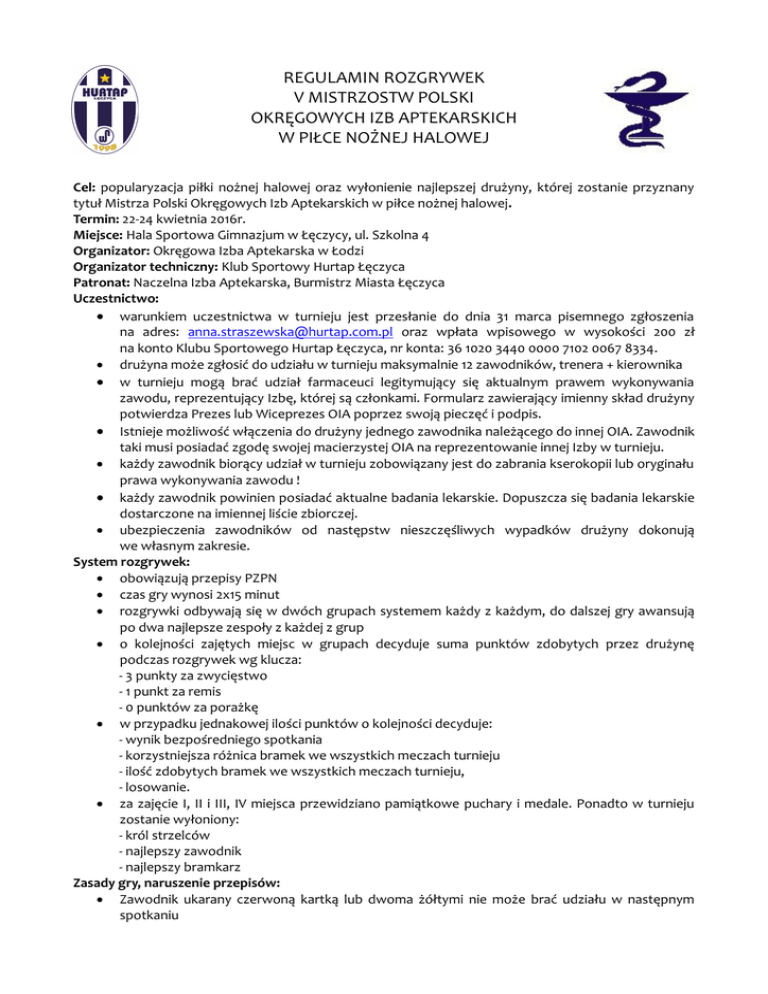 HURTAP
ŁĘCZYCA
1998

REGULAMIN ROZGRYWEK
V MISTRZOSTW POLSKI
OKRĘGOWYCH IZB APTEKARSKICH
W PIŁCE NOŻNEJ HALOWEJ

Cel: popularyzacja piłki nożnej halowej oraz wyłonienie najlepszej drużyny, której zostanie przyznany tytuł Mistrza Polski Okręgowych Izb Aptekarskich w piłce nożnej halowej.
Termin: 22-24 kwietnia 2016r.
Miejsce: Hala Sportowa Gimnazjum w Łęczycy, ul. Szkolna 4
Organizator: Okręgowa Izba Aptekarska w Łodzi
Organizator techniczny: Klub Sportowy Hurtap Łęczyca
Patronat: Naczelna Izba Aptekarska, Burmistrz Miasta Łęczyca
Uczestnictwo:
• warunkiem uczestnictwa w turnieju jest przesłanie do dnia 31 marca pisemnego zgłoszenia na adres: anna.straszewska@hurtap.com.pl oraz wpłata wpisowego w wysokości 200 zł na konto Klubu Sportowego Hurtap Łęczyca, nr konta: 36 1020 3440 0000 7102 0067 8334.
• drużyna może zgłosić do udziału w turnieju maksymalnie 12 zawodników, trenera + kierownika
• w turnieju mogą brać udział farmaceuci legitymujący się aktualnym prawem wykonywania zawodu, reprezentujący Izbę, której są członkami. Formularz zawierający imienny skład drużyny potwierdza Prezes lub Wiceprezes OIA poprzez swoją pieczęć i podpis.
• Istnieje możliwość włączenia do drużyny jednego zawodnika należącego do innej OIA. Zawodnik taki musi posiadać zgodę swojej macierzystej OIA na reprezentowanie innej Izby w turnieju.
• każdy zawodnik biorący udział w turnieju zobowiązany jest do zabrania kserokopii lub oryginału prawa wykonywania zawodu !
• każdy zawodnik powinien posiadać aktualne badania lekarskie. Dopuszcza się badania lekarskie dostarczone na imiennej liście zbiorczej.
• ubezpieczenia zawodników od następstw nieszczęśliwych wypadków drużyny dokonują we własnym zakresie.
System rozgrywek:
• obowiązują przepisy PZPN
• czas gry wynosi 2x15 minut
• rozgrywki odbywają się w dwóch grupach systemem każdy z każdym, do dalszej gry awansują po dwa najlepsze zespoły z każdej z grup
• o kolejności zajętych miejsc w grupach decyduje suma punktów zdobytych przez drużynę podczas rozgrywek wg klucza:
- 3 punkty za zwycięstwo
- 1 punkt za remis
- 0 punktów za porażkę
• w przypadku jednakowej ilości punktów o kolejności decyduje:
- wynik bezpośredniego spotkania
- korzystniejsza różnica bramek we wszystkich meczach turnieju
- ilość zdobytych bramek we wszystkich meczach turnieju,
- losowanie.
• za zajęcie I, II i III, IV miejsca przewidziano pamiątkowe puchary i medale. Ponadto w turnieju zostanie wyłoniony:
- król strzelców
- najlepszy zawodnik
- najlepszy bramkarz
Zasady gry, naruszenie przepisów:
• Zawodnik ukarany czerwoną kartką lub dwoma żółtymi nie może brać udziału w następnym spotkaniu